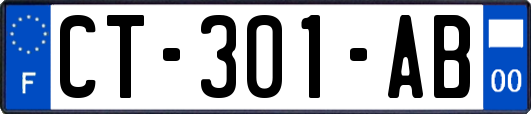 F
CT-301-AB
00